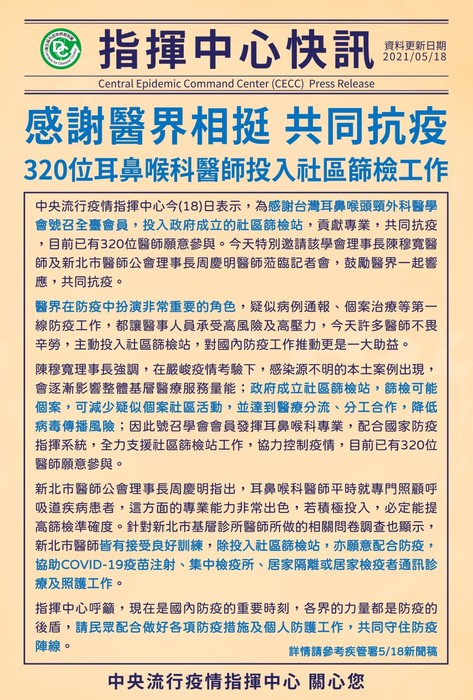 指揮中心快訊

資料更新日期
2021/05/18

Central Epidemic Command Center (CECC) Press Release

感謝醫界相挺 共同抗疫
320位耳鼻喉科醫師投入社區篩檢工作

中央流行疫情指揮中心今(18)日表示，為感謝台灣耳鼻喉頭頸外科醫學會號召全臺會員，投入政府成立的社區篩檢站，貢獻專業，共同抗疫，目前已有320位醫師願意參與。今天特別邀請該學會理事長陳穆寬醫師及新北市醫師公會理事長周慶明醫師蒞臨記者會，鼓勵醫界一起響應，共同抗疫。

醫界在防疫中扮演非常重要的角色，疑似病例通報、個案治療等第一線防疫工作，都讓醫事人員承受高風險及高壓力，今天許多醫師不畏辛勞，主動投入社區篩檢站，對國內防疫工作推動更是一大助益。

陳穆寬理事長強調，在嚴峻疫情考驗下，感染源不明的本土案例出現，會逐漸影響整體基層醫療服務量能；政府成立社區篩檢站，篩檢可能個案，可減少疑似個案社區活動，並達到醫療分流、分工合作，降低病毒傳播風險；因此號召學會會員發揮耳鼻喉科專業，配合國家防疫指揮系統，全力支援社區篩檢站工作，協力控制疫情，目前已有320位醫師願意參與。

新北市醫師公會理事長周慶明指出，耳鼻喉科醫師平時就專門照顧呼吸道疾病患者，這方面的專業能力非常出色，若積極投入，必定能提高篩檢準確度。針對新北市基層診所醫師所做的相關問卷調查也顯示，新北市醫師皆有接受良好訓練，除投入社區篩檢站，亦願意配合防疫，協助COVID-19疫苗注射、集中檢疫所、居家隔離或居家檢疫者通訊診療及照護工作。

指揮中心呼籲，現在是國內防疫的重要時刻，各界的力量都是防疫的後盾，請民眾配合做好各項防疫措施及個人防護工作，共同守住防疫陣線。

詳情請參考疾管署5/18新聞稿

中央流行疫情指揮中心 關心您